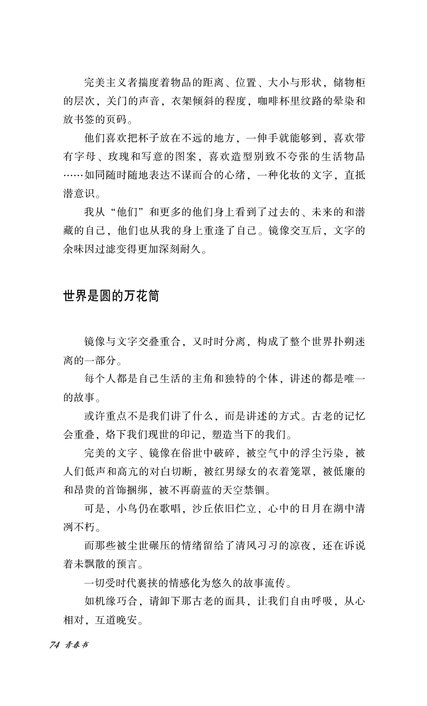 完美主义者揣度着物品的距离、位置、大小与形状，储物柜的层次，关门的声音，衣架倾斜的程度，咖啡杯里纹路的晕染和放书签的页码。

他们喜欢把杯子放在不远的地方，一伸手就能够到，喜欢带有字母、玫瑰和写意的图案，喜欢造型别致不夸张的生活物品……如同随时随地表达不谋而合的心绪，一种化妆的文字，直抵潜意识。

我从“他们”和更多的他们身上看到了过去的、未来的和潜藏的自己，他们也从我的身上重逢了自己。镜像交互后，文字的余味因过滤变得更加深刻耐久。

世界是圆的万花筒

镜像与文字交叠重合，又时时分离，构成了整个世界扑朔迷离的一部分。

每个人都是自己生活的主角和独特的个体，讲述的都是唯一的故事。

或许重点不是我们讲了什么，而是讲述的方式。古老的记忆会重叠，烙下我们现世的印记，塑造当下的我们。

完美的文字、镜像在俗世中破碎，被空气中的浮尘污染，被人们低声和高亢的对白切断，被红男绿女的衣着笼罩，被低廉的和昂贵的首饰捆绑，被不再蔚蓝的天空禁锢。

可是，小鸟仍在歌唱，沙丘依旧伫立，心中的日月在湖中清冽不朽。

而那些被尘世碾压的情绪留给了清风习习的凉夜，还在诉说着未飘散的预言。

一切受时代裹挟的情感化为悠久的故事流传。

如机缘巧合，请卸下那古老的面具，让我们自由呼吸，从心相对，互道晚安。

74 青春书